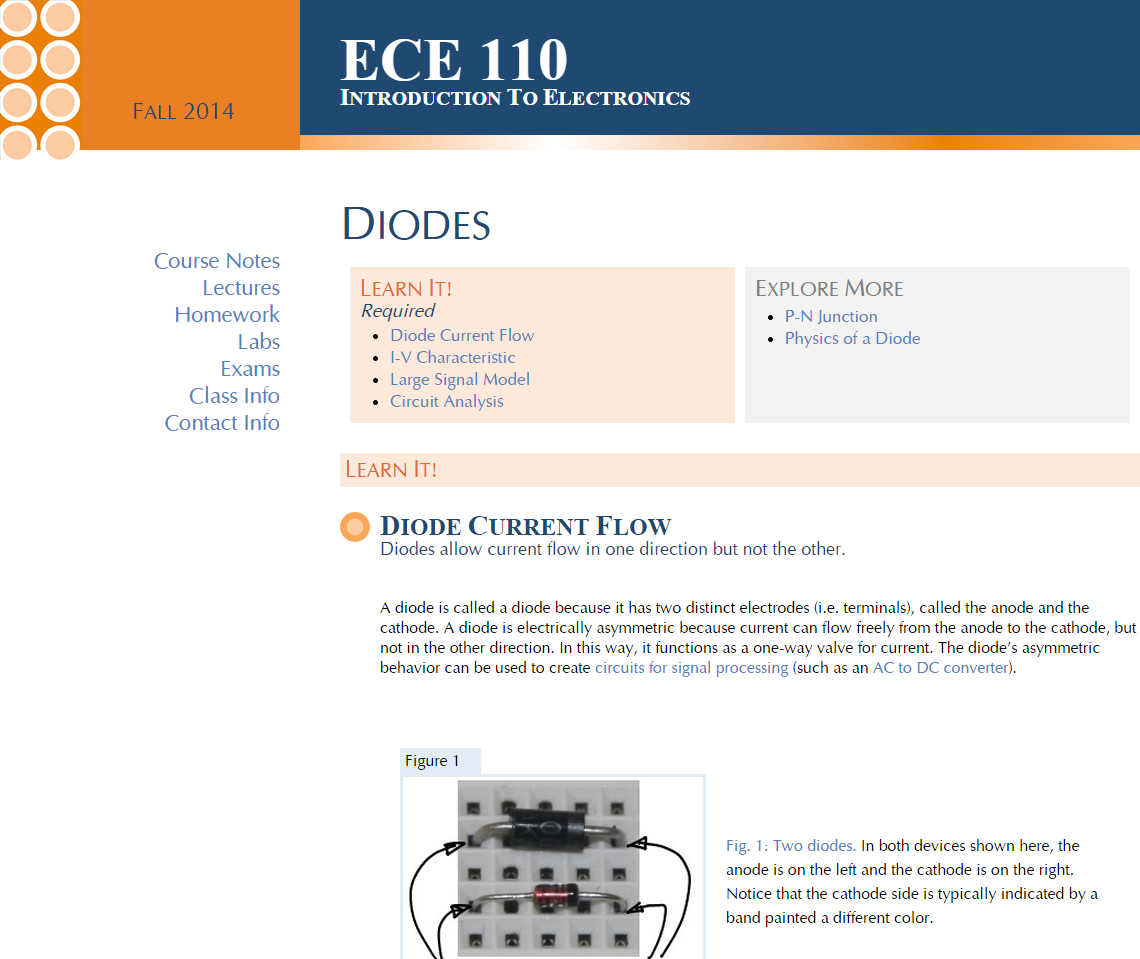 FALL 2014

ECE 110
INTRODUCTION TO ELECTRONICS

Course Notes
Lectures
Homework
Labs
Exams
Class Info
Contact Info

DIODES

LEARN IT!
Required
- Diode Current Flow
- I-V Characteristic
- Large Signal Model
- Circuit Analysis

EXPLORE MORE
- P-N Junction
- Physics of a Diode

LEARN IT!

DIODE CURRENT FLOW
Diodes allow current flow in one direction but not the other.

A diode is called a diode because it has two distinct electrodes (i.e. terminals), called the anode and the cathode. A diode is electrically asymmetric because current can flow freely from the anode to the cathode, but not in the other direction. In this way, it functions as a one-way valve for current. The diode's asymmetric behavior can be used to create circuits for signal processing (such as an AC to DC converter).

Figure 1

Fig. 1: Two diodes. In both devices shown here, the anode is on the left and the cathode is on the right. Notice that the cathode side is typically indicated by a band painted a different color.